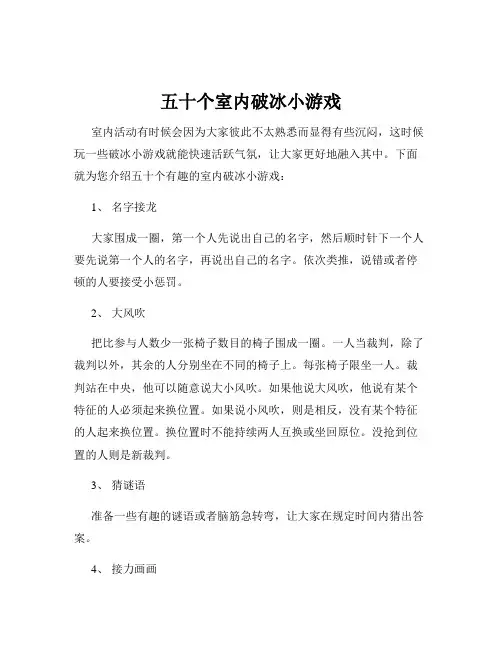 五十个室内破冰小游戏

室内活动有时候会因为大家彼此不太熟悉而显得有些沉闷，这时候玩一些破冰小游戏就能快速活跃气氛，让大家更好地融入其中。下面就为您介绍五十个有趣的室内破冰小游戏：

1、 名字接龙

大家围成一圈，第一个人先说出自己的名字，然后顺时针下一个人要先说第一个人的名字，再说出自己的名字。依次类推，说错或者停顿的人要接受小惩罚。

2、 大风吹

把比参与人数少一张椅子数目的椅子围成一圈。一人当裁判，除了裁判以外，其余的人分别坐在不同的椅子上。每张椅子限坐一人。裁判站在中央，他可以随意说大小风吹。如果他说大风吹，他说有某个特征的人必须起来换位置。如果说小风吹，则是相反，没有某个特征的人起来换位置。换位置时不能持续两人互换或坐回原位。没抢到位置的人则是新裁判。

3、 猜谜语

准备一些有趣的谜语或者脑筋急转弯，让大家在规定时间内猜出答案。

4、 接力画画